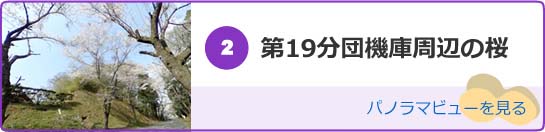 2

第19分団機庫周辺の桜

パノラマビューを見る